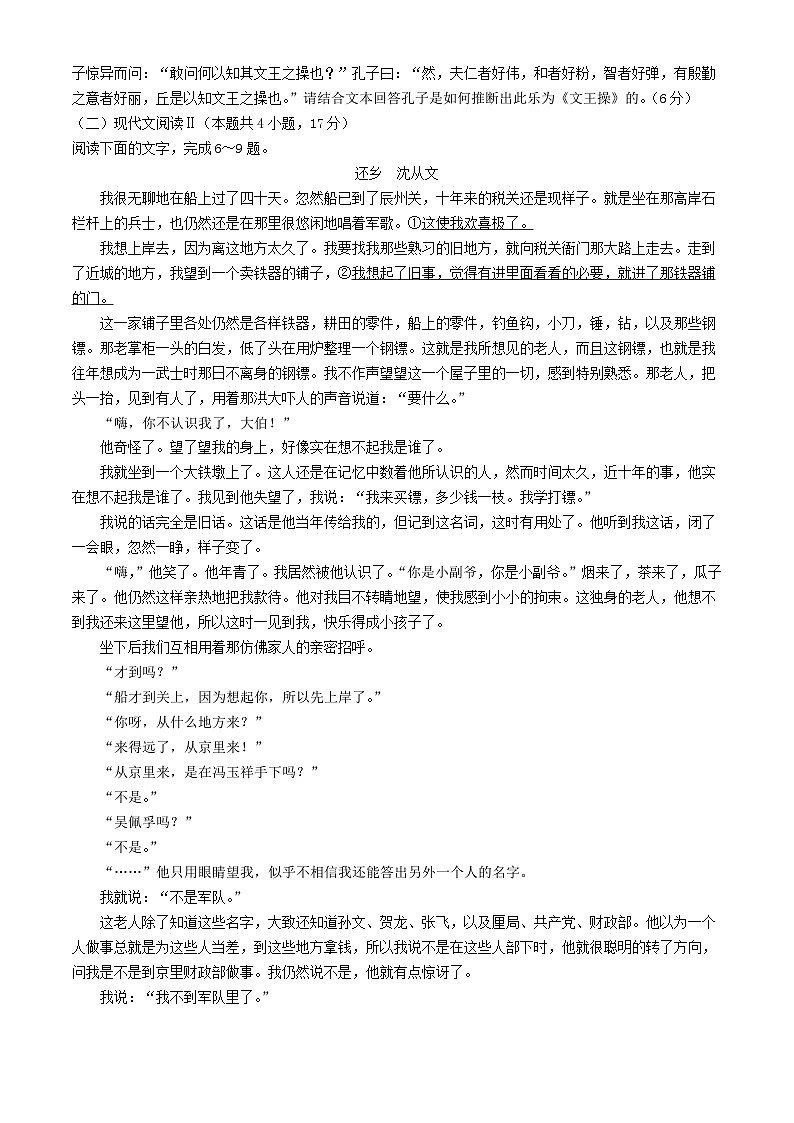 子惊异而问：“敢问何以知其文王之操也？”孔子曰：“然，夫仁者好伟，和者好粉，智者好弹，有殷勤之意者好丽，丘是以知文王之操也。”请结合文本回答孔子是如何推断出此乐为《文王操》的。(6分)

（二）现代文阅读Ⅱ（本题共4小题，17分）

阅读下面的文字，完成6～9题。

还乡 沈从文

我很无聊地在船上过了四十天。忽然船已到了辰州关，十年来的税关还是现样子。就是坐在那高岸石栏杆上的兵士，也仍然还是在那里很悠闲地唱着军歌。①这使我欢喜极了。

我想上岸去，因为离这地方太久了。我要找我那些熟习的旧地方，就向税关衙门那大路上走去。走到了近城的地方，我望到一个卖铁器的铺子，②我想起了旧事，觉得有进里面看看的必要，就进了那铁器铺的门。

这一家铺子里各处仍然是各样铁器，耕田的零件，船上的零件，钓鱼钩，小刀，锤，钻，以及那些钢镖。那老掌柜一头的白发，低了头在用炉整理一个钢镖。这就是我所想见的老人，而且这钢镖，也就是我往年想成为一武士时那日不离身的钢镖。我不作声望望这一个屋子里的一切，感到特别熟悉。那老人，把头一抬，见到有人了，用着那洪大吓人的声音说道：“要什么。”

“嗨，你不认识我了，大伯！”

他奇怪了。望了望我的身上，好像实在想不起我是谁了。

我就坐到一个大铁墩上了。这人还是在记忆中数着他所认识的人，然而时间太久，近十年的事，他实在想不起我是谁了。我见到他失望了，我说：“我来买镖，多少钱一枝。我学打镖。”

我说的话完全是旧话。这话是他当年传给我的，但记到这名词，这时有用处了。他听到我这话，闭了一会眼，忽然一睁，样子变了。

“嗨，”他笑了。他年青了。我居然被他认识了。“你是小副爷，你是小副爷。”烟来了，茶来了，瓜子来了。他仍然这样亲热地把我款待。他对我目不转睛地望，使我感到小小的拘束。这独身的老人，他想不到我还来这里望他，所以这时一见到我，快乐得成小孩子了。

坐下后我们互相用着那仿佛家人的亲密招呼。

“才到吗？”

“船才到关上，因为想起你，所以先上岸了。”

“你呀，从什么地方来？”

“来得远了，从京里来！”

“从京里来，是在冯玉祥手下吗？”

“不是。”

“吴佩孚吗？”

“不是。”

“……”他只用眼睛望我，似乎不相信我还能答出另外一个人的名字。

我就说：“不是军队。”

这老人除了知道这些名字，大致还知道孙文、贺龙、张飞，以及厘局、共产党、财政部。他以为一个人做事总就是为这些人当差，到这些地方拿钱，所以我说不是在这些人部下时，他就很聪明的转了方向，问我是不是到京里财政部做事。我仍然说不是，他就有点惊讶了。

我说：“我不到军队里了。”